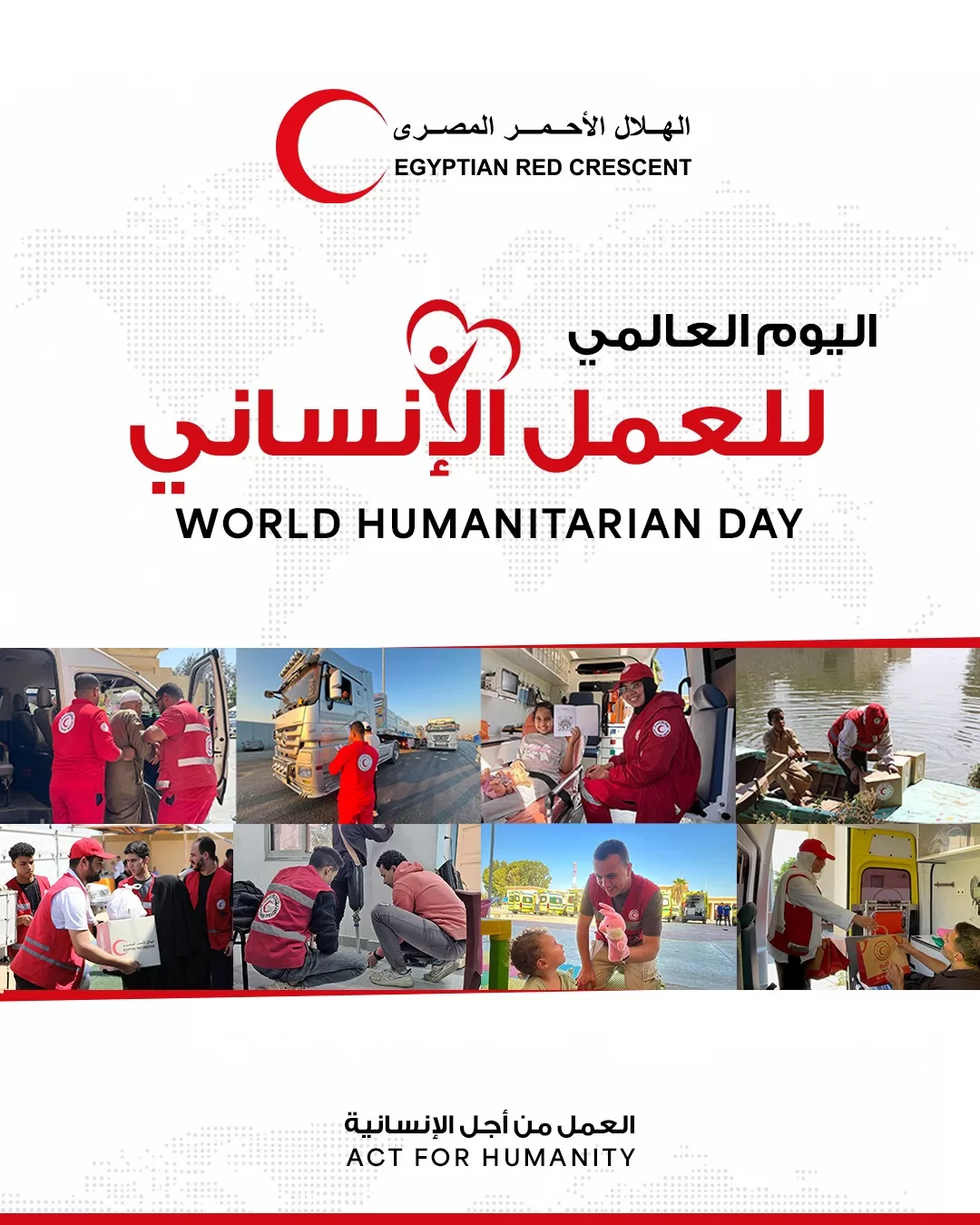 الهلال الأحمر المصرى
EGYPTIAN RED CRESCENT

اليوم العالمي
للعمل الإنساني
WORLD HUMANITARIAN DAY

العمل من أجل الإنسانية
ACT FOR HUMANITY